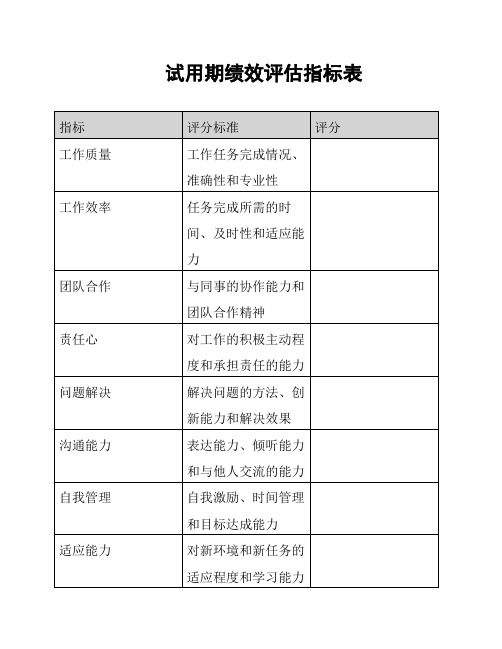 试用期绩效评估指标表

| 指标 | 评分标准 | 评分 |
|---|---|---|
| 工作质量 | 工作任务完成情况、准确性和专业性 | |
| 工作效率 | 任务完成所需的时间、及时性和适应能力 | |
| 团队合作 | 与同事的协作能力和团队合作精神 | |
| 责任心 | 对工作的积极主动程度和承担责任的能力 | |
| 问题解决 | 解决问题的方法、创新能力和解决效果 | |
| 沟通能力 | 表达能力、倾听能力和与他人交流的能力 | |
| 自我管理 | 自我激励、时间管理和目标达成能力 | |
| 适应能力 | 对新环境和新任务的适应程度和学习能力 | |